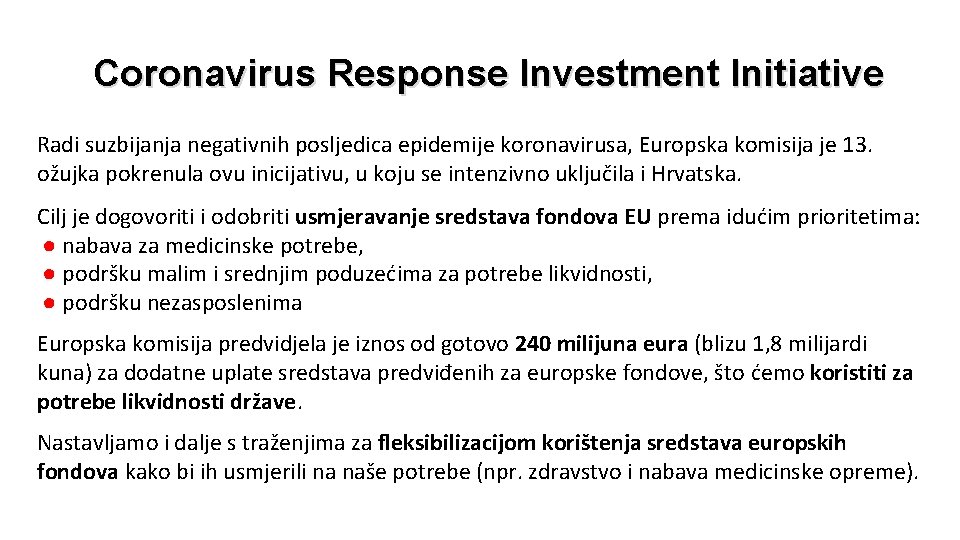 Coronavirus Response Investment Initiative

Radi suzbijanja negativnih posljedica epidemije koronavirusa, Europska komisija je 13. ožujka pokrenula ovu inicijativu, u koju se intenzivno uključila i Hrvatska.

Cilj je dogovoriti i odobriti usmjeravanje sredstava fondova EU prema idućim prioritetima:
● nabava za medicinske potrebe,
● podršku malim i srednjim poduzećima za potrebe likvidnosti,
● podršku nezasposlenima

Europska komisija predvidjela je iznos od gotovo 240 milijuna eura (blizu 1,8 milijardi kuna) za dodatne uplate sredstava predviđenih za europske fondove, što ćemo koristiti za potrebe likvidnosti države.

Nastavljamo i dalje s traženjima za fleksibilizacijom korištenja sredstava europskih fondova kako bi ih usmjerili na naše potrebe (npr. zdravstvo i nabava medicinske opreme).